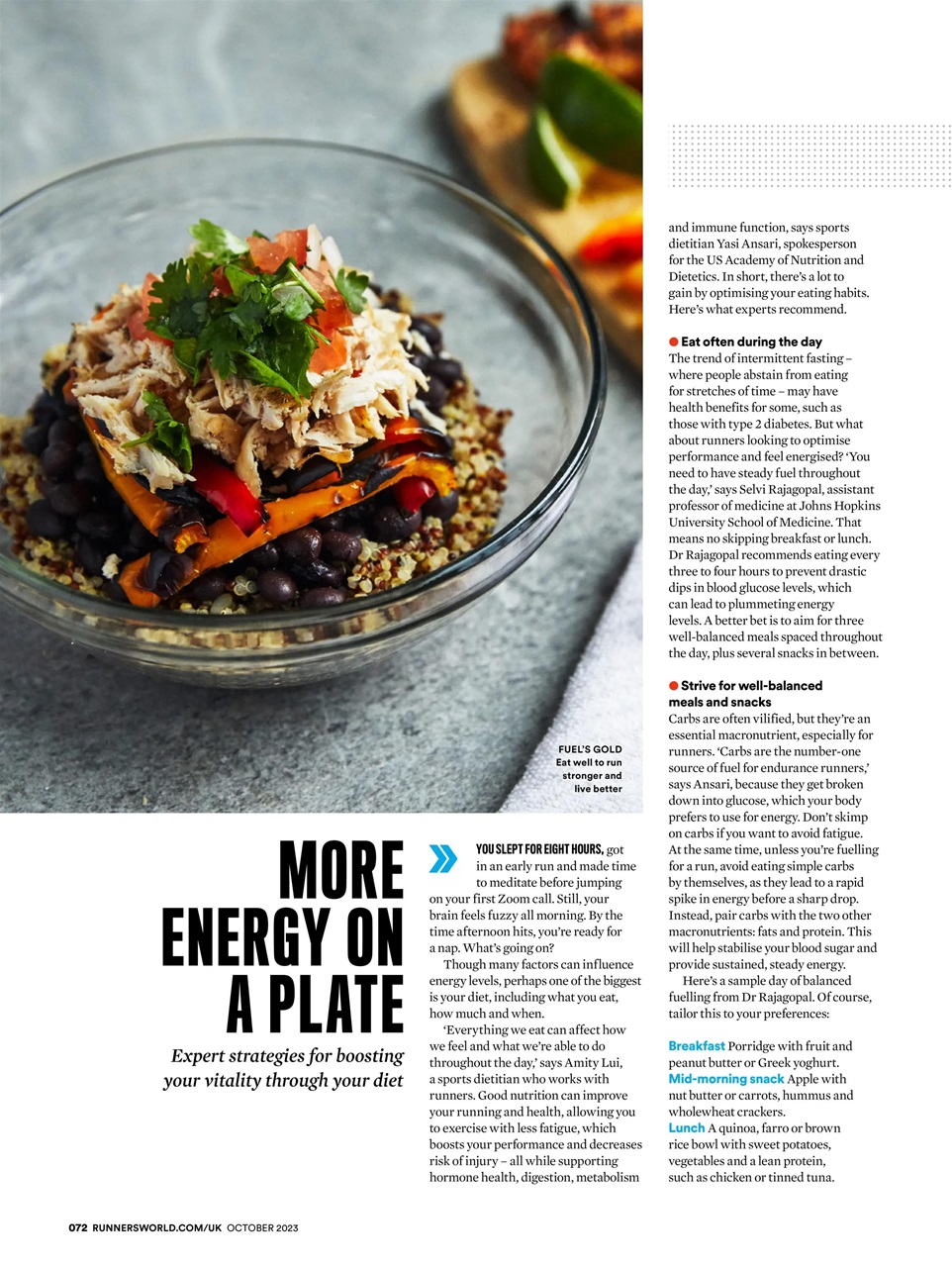 FUEL'S GOLD
Eat well to run stronger and live better

MORE ENERGY ON A PLATE

Expert strategies for boosting your vitality through your diet

YOU SLEPT FOR EIGHT HOURS, got in an early run and made time to meditate before jumping on your first Zoom call. Still, your brain feels fuzzy all morning. By the time afternoon hits, you're ready for a nap. What's going on?

Though many factors can influence energy levels, perhaps one of the biggest is your diet, including what you eat, how much and when.

'Everything we eat can affect how we feel and what we're able to do throughout the day,' says Amity Lui, a sports dietitian who works with runners. Good nutrition can improve your running and health, allowing you to exercise with less fatigue, which boosts your performance and decreases risk of injury – all while supporting hormone health, digestion, metabolism and immune function, says sports dietitian Yasi Ansari, spokesperson for the US Academy of Nutrition and Dietetics. In short, there's a lot to gain by optimising your eating habits. Here's what experts recommend.

Eat often during the day
The trend of intermittent fasting – where people abstain from eating for stretches of time – may have health benefits for some, such as those with type 2 diabetes. But what about runners looking to optimise performance and feel energised? 'You need to have steady fuel throughout the day,' says Selvi Rajagopal, assistant professor of medicine at Johns Hopkins University School of Medicine. That means no skipping breakfast or lunch. Dr Rajagopal recommends eating every three to four hours to prevent drastic dips in blood glucose levels, which can lead to plummeting energy levels. A better bet is to aim for three well-balanced meals spaced throughout the day, plus several snacks in between.

Strive for well-balanced meals and snacks
Carbs are often vilified, but they're an essential macronutrient, especially for runners. 'Carbs are the number-one source of fuel for endurance runners,' says Ansari, because they get broken down into glucose, which your body prefers to use for energy. Don't skimp on carbs if you want to avoid fatigue. At the same time, unless you're fuelling for a run, avoid eating simple carbs by themselves, as they lead to a rapid spike in energy before a sharp drop. Instead, pair carbs with the two other macronutrients: fats and protein. This will help stabilise your blood sugar and provide sustained, steady energy.

Here's a sample day of balanced fuelling from Dr Rajagopal. Of course, tailor this to your preferences:

Breakfast Porridge with fruit and peanut butter or Greek yoghurt.
Mid-morning snack Apple with nut butter or carrots, hummus and wholewheat crackers.
Lunch A quinoa, farro or brown rice bowl with sweet potatoes, vegetables and a lean protein, such as chicken or tinned tuna.

072 RUNNERSWORLD.COM/UK OCTOBER 2023